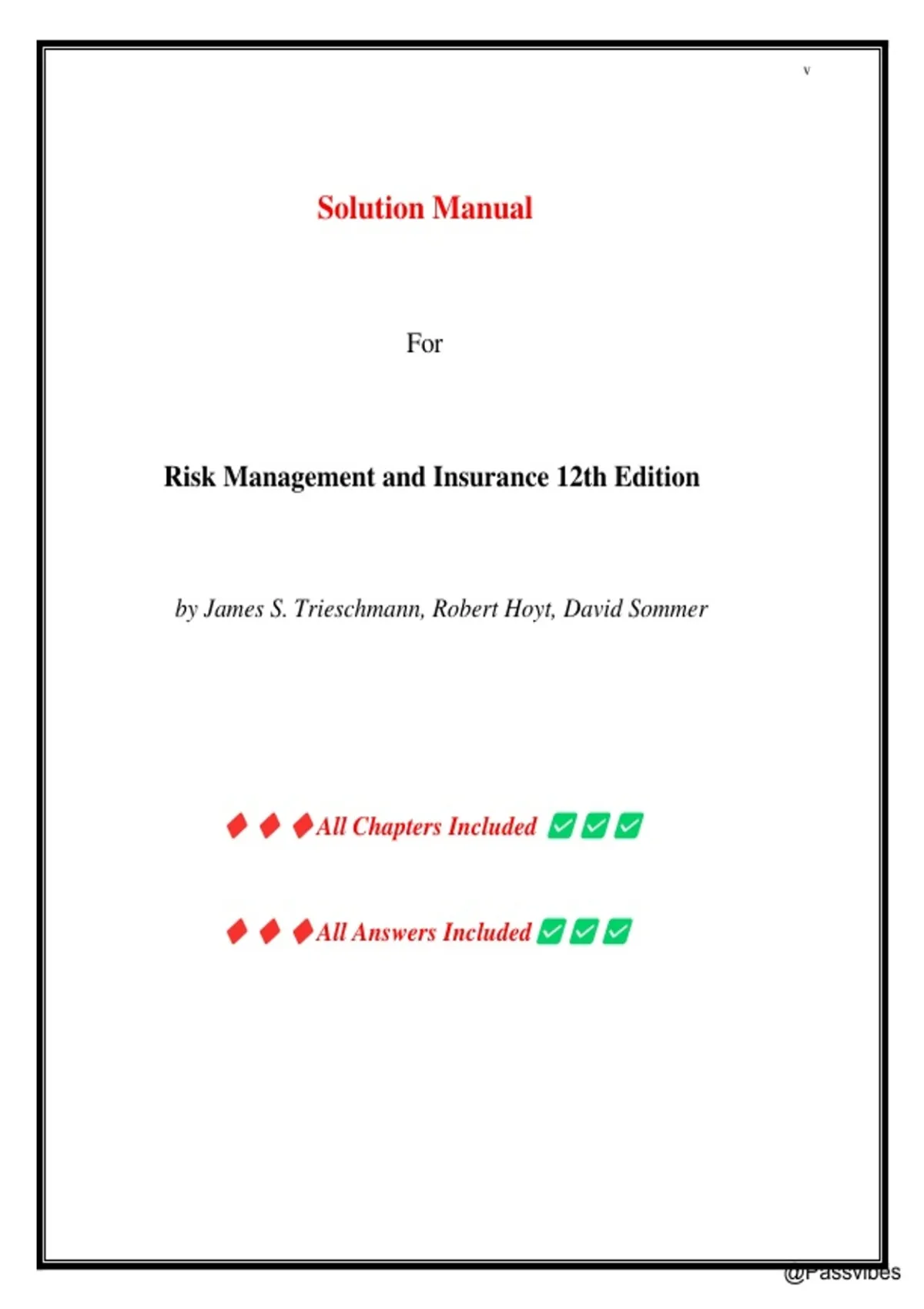 v

Solution Manual

For

Risk Management and Insurance 12th Edition

by James S. Trieschmann, Robert Hoyt, David Sommer

♦♦♦All Chapters Included ✅✅✅

♦♦♦All Answers Included ✅✅✅

@Passvibes